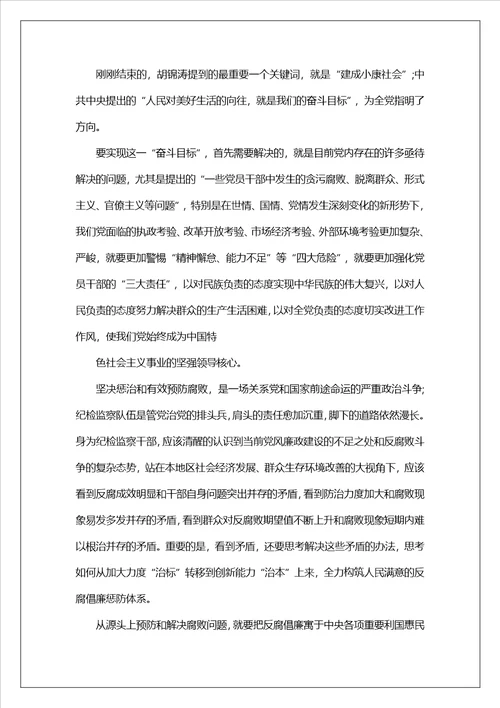 刚刚结束的，胡锦涛提到的最重要一个关键词，就是“建成小康社会”;中共中央提出的“人民对美好生活的向往，就是我们的奋斗目标”，为全党指明了方向。

要实现这一“奋斗目标”，首先需要解决的，就是目前党内存在的许多亟待解决的问题，尤其是提出的“一些党员干部中发生的贪污腐败、脱离群众、形式主义、官僚主义等问题”，特别是在世情、国情、党情发生深刻变化的新形势下，我们党面临的执政考验、改革开放考验、市场经济考验、外部环境考验更加复杂、严峻，就要更加警惕“精神懈怠、能力不足”等“四大危险”，就要更加强化党员干部的“三大责任”，以对民族负责的态度实现中华民族的伟大复兴，以对人民负责的态度努力解决群众的生产生活困难，以对全党负责的态度切实改进工作作风，使我们党始终成为中国特

色社会主义事业的坚强领导核心。

坚决惩治和有效预防腐败，是一场关系党和国家前途命运的严重政治斗争;纪检监察队伍是管党治党的排头兵，肩头的责任愈加沉重，脚下的道路依然漫长。身为纪检监察干部，应该清醒的认识到当前党风廉政建设的不足之处和反腐败斗争的复杂态势，站在本地区社会经济发展、群众生存环境改善的大视角下，应该看到反腐成效明显和干部自身问题突出并存的矛盾，看到防治力度加大和腐败现象易发多发并存的矛盾，看到群众对反腐败期望值不断上升和腐败现象短期内难以根治并存的矛盾。重要的是，看到矛盾，还要思考解决这些矛盾的办法，思考如何从加大力度“治标”转移到创新能力“治本”上来，全力构筑人民满意的反腐倡廉惩防体系。

从源头上预防和解决腐败问题，就要把反腐倡廉寓于中央各项重要利国惠民